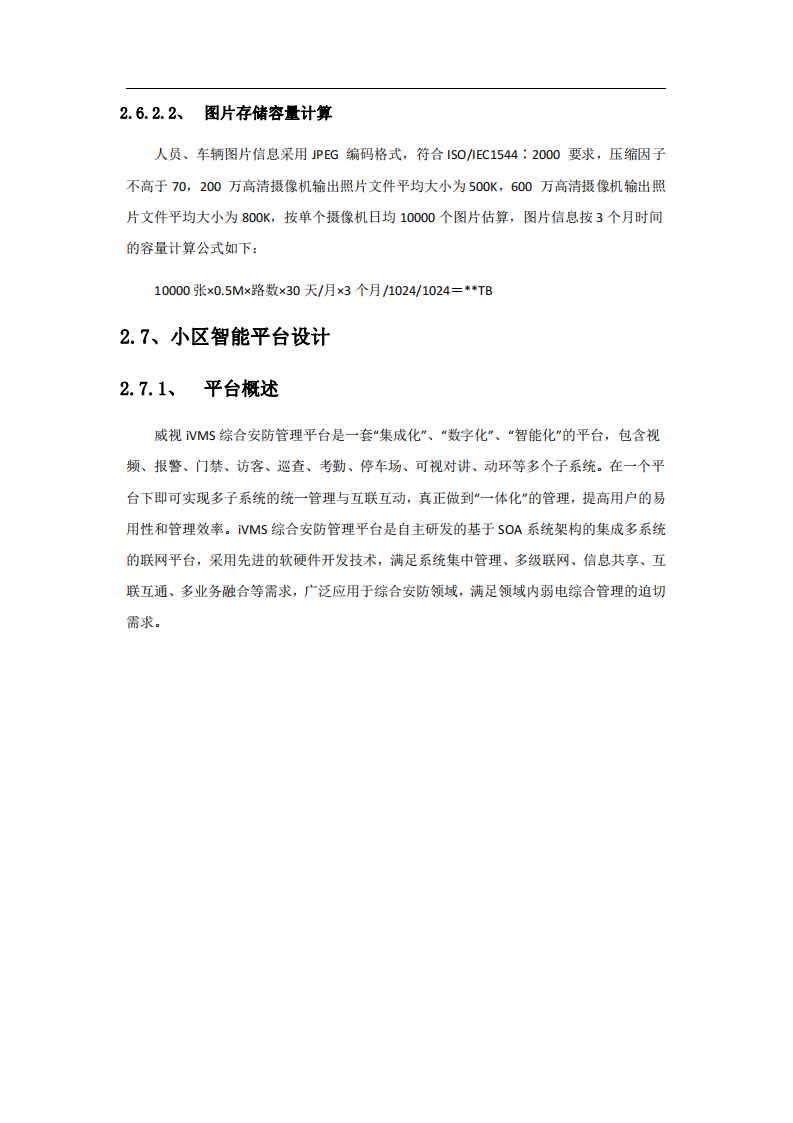 2.6.2.2、 图片存储容量计算

人员、车辆图片信息采用 JPEG 编码格式，符合 ISO/IEC1544：2000 要求，压缩因子不高于 70，200 万高清摄像机输出照片文件平均大小为 500K，600 万高清摄像机输出照片文件平均大小为 800K，按单个摄像机日均 10000 个图片估算，图片信息按 3 个月时间的容量计算公式如下：

10000 张×0.5M×路数×30 天/月×3 个月/1024/1024＝**TB

2.7、小区智能平台设计

2.7.1、 平台概述

威视 iVMS 综合安防管理平台是一套“集成化”、“数字化”、“智能化”的平台，包含视频、报警、门禁、访客、巡查、考勤、停车场、可视对讲、动环等多个子系统。在一个平台下即可实现多子系统的统一管理与互联互动，真正做到“一体化”的管理，提高用户的易用性和管理效率。iVMS 综合安防管理平台是自主研发的基于 SOA 系统架构的集成多系统的联网平台，采用先进的软硬件开发技术，满足系统集中管理、多级联网、信息共享、互联互通、多业务融合等需求，广泛应用于综合安防领域，满足领域内弱电综合管理的迫切需求。